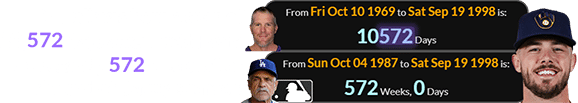 572

572

From Fri Oct 10 1969 to Sat Sep 19 1998 is:

10572 Days

From Sun Oct 04 1987 to Sat Sep 19 1998 is:

572 Weeks, 0 Days